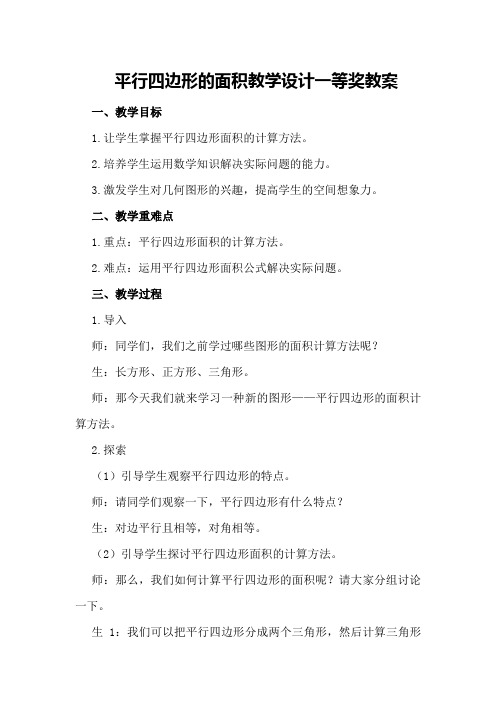 平行四边形的面积教学设计一等奖教案

一、教学目标

1.让学生掌握平行四边形面积的计算方法。

2.培养学生运用数学知识解决实际问题的能力。

3.激发学生对几何图形的兴趣，提高学生的空间想象力。

二、教学重难点

1.重点：平行四边形面积的计算方法。

2.难点：运用平行四边形面积公式解决实际问题。

三、教学过程

1.导入

师：同学们，我们之前学过哪些图形的面积计算方法呢？

生：长方形、正方形、三角形。

师：那今天我们就来学习一种新的图形——平行四边形的面积计算方法。

2.探索

（1）引导学生观察平行四边形的特点。

师：请同学们观察一下，平行四边形有什么特点？

生：对边平行且相等，对角相等。

（2）引导学生探讨平行四边形面积的计算方法。

师：那么，我们如何计算平行四边形的面积呢？请大家分组讨论一下。

生 1：我们可以把平行四边形分成两个三角形，然后计算三角形